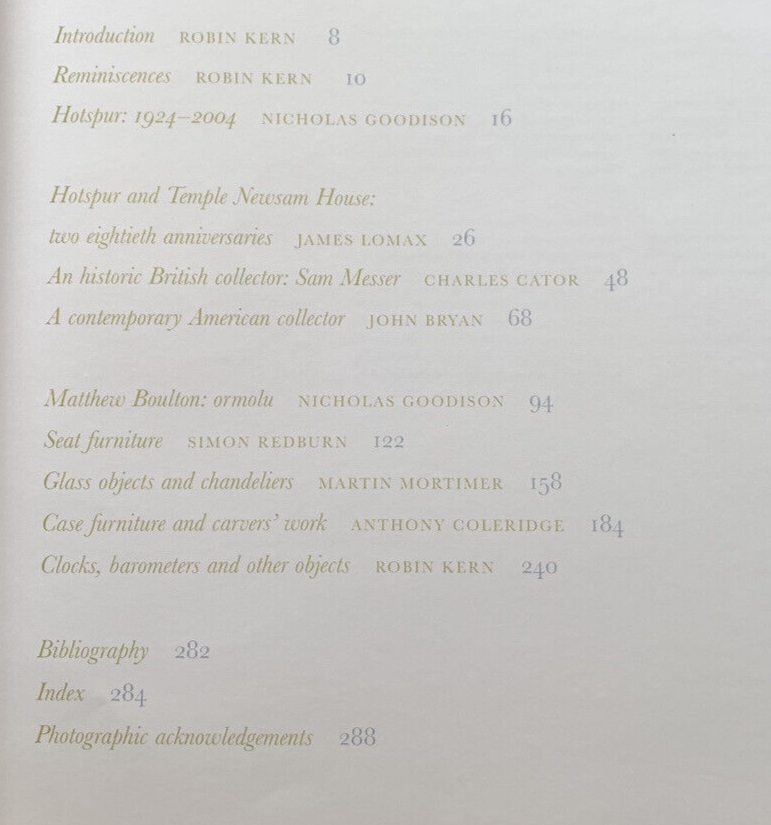 Introduction ROBIN KERN 8

Reminiscences ROBIN KERN 10

Hotspur: 1924–2004 NICHOLAS GOODISON 16

Hotspur and Temple Newsam House: two eightieth anniversaries JAMES LOMAX 26

An historic British collector: Sam Messer CHARLES CATOR 48

A contemporary American collector JOHN BRYAN 68

Matthew Boulton: ormolu NICHOLAS GOODISON 94

Seat furniture SIMON REDBURN 122

Glass objects and chandeliers MARTIN MORTIMER 158

Case furniture and carvers' work ANTHONY COLERIDGE 184

Clocks, barometers and other objects ROBIN KERN 240

Bibliography 282

Index 284

Photographic acknowledgements 288